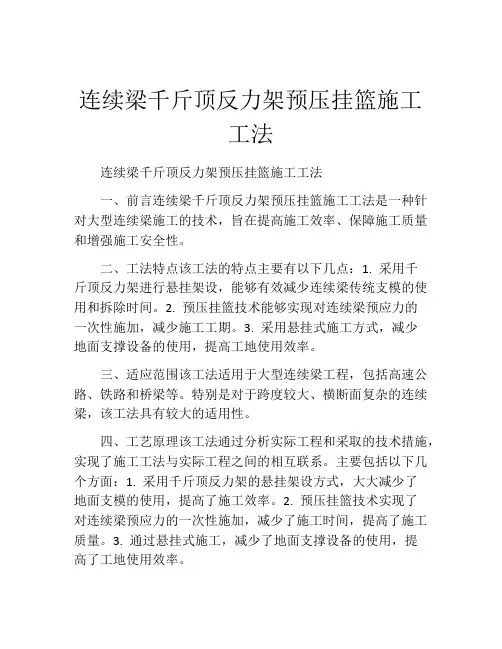 连续梁千斤顶反力架预压挂篮施工工法

连续梁千斤顶反力架预压挂篮施工工法

一、前言连续梁千斤顶反力架预压挂篮施工工法是一种针对大型连续梁施工的技术，旨在提高施工效率、保障施工质量和增强施工安全性。

二、工法特点该工法的特点主要有以下几点：1. 采用千斤顶反力架进行悬挂架设，能够有效减少连续梁传统支模的使用和拆除时间。2. 预压挂篮技术能够实现对连续梁预应力的一次性施加，减少施工工期。3. 采用悬挂式施工方式，减少地面支撑设备的使用，提高工地使用效率。

三、适应范围该工法适用于大型连续梁工程，包括高速公路、铁路和桥梁等。特别是对于跨度较大、横断面复杂的连续梁，该工法具有较大的适用性。

四、工艺原理该工法通过分析实际工程和采取的技术措施，实现了施工工法与实际工程之间的相互联系。主要包括以下几个方面：1. 采用千斤顶反力架的悬挂架设方式，大大减少了地面支模的使用，提高了施工效率。2. 预压挂篮技术实现了对连续梁预应力的一次性施加，减少了施工时间，提高了施工质量。3. 通过悬挂式施工，减少了地面支撑设备的使用，提高了工地使用效率。